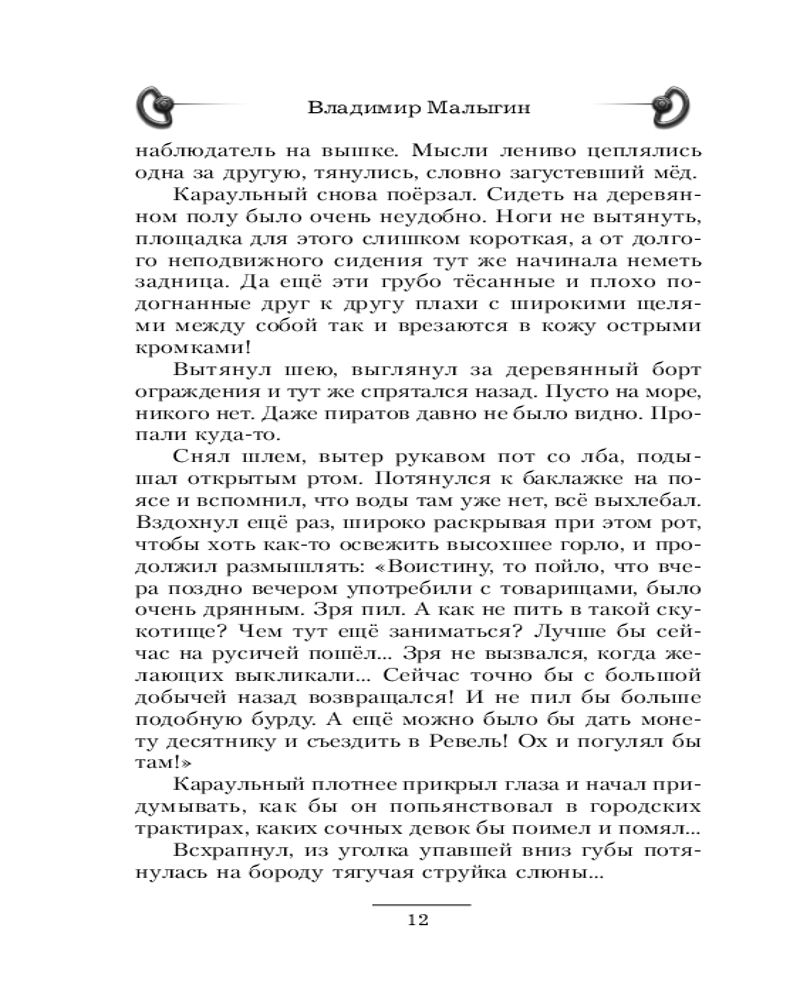 Владимир Малыгин

наблюдатель на вышке. Мысли лениво цеплялись одна за другую, тянулись, словно загустевший мёд.

Караульный снова поёрзал. Сидеть на деревянном полу было очень неудобно. Ноги не вытянуть, площадка для этого слишком короткая, а от долгого неподвижного сидения тут же начинала неметь задница. Да ещё эти грубо тёсанные и плохо подогнанные друг к другу плахи с широкими щелями между собой так и врезаются в кожу острыми кромками!

Вытянул шею, выглянул за деревянный борт ограждения и тут же спрятался назад. Пусто на море, никого нет. Даже пиратов давно не было видно. Пропали куда-то.

Снял шлем, вытер рукавом пот со лба, подышал открытым ртом. Потянулся к баклажке на поясе и вспомнил, что воды там уже нет, всё выхлебал. Вздохнул ещё раз, широко раскрывая при этом рот, чтобы хоть как-то освежить высохшее горло, и продолжил размышлять: «Воистину, то пойло, что вчера поздно вечером употребили с товарищами, было очень дрянным. Зря пил. А как не пить в такой скукотище? Чем тут ещё заниматься? Лучше бы сейчас на русичей пошёл... Зря не вызвался, когда желающих выкликали... Сейчас точно бы с большой добычей назад возвращался! И не пил бы больше подобную бурду. А ещё можно было бы дать монету десятнику и съездить в Ревель! Ох и погулял бы там!»

Караульный плотнее прикрыл глаза и начал придумывать, как бы он попьянствовал в городских трактирах, каких сочных девок бы поимел и помял...

Всхрапнул, из уголка упавшей вниз губы потянулась на бороду тягучая струйка слюны...

12